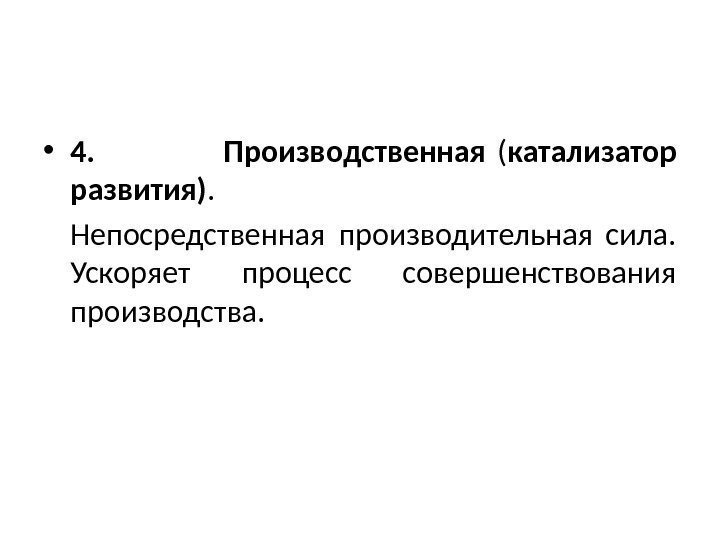 • 4. Производственная (катализатор развития).

Непосредственная производительная сила. Ускоряет процесс совершенствования производства.